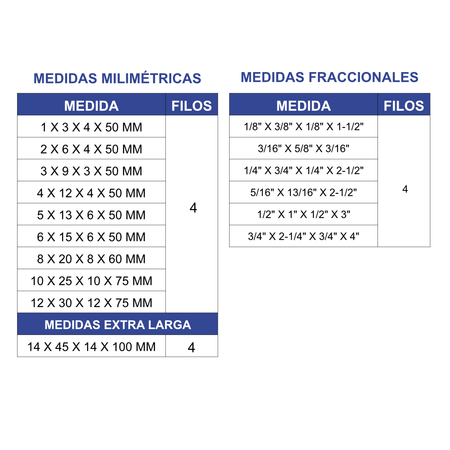 MEDIDAS MILIMÉTRICAS

| MEDIDA | FILOS |
|---|---|
| 1 X 3 X 4 X 50 MM | 4 |
| 2 X 6 X 4 X 50 MM | |
| 3 X 9 X 3 X 50 MM | |
| 4 X 12 X 4 X 50 MM | |
| 5 X 13 X 6 X 50 MM | |
| 6 X 15 X 6 X 50 MM | |
| 8 X 20 X 8 X 60 MM | |
| 10 X 25 X 10 X 75 MM | |
| 12 X 30 X 12 X 75 MM | |
| MEDIDAS EXTRA LARGA | |
| 14 X 45 X 14 X 100 MM | 4 |

MEDIDAS FRACCIONALES

| MEDIDA | FILOS |
|---|---|
| 1/8" X 3/8" X 1/8" X 1-1/2" | 4 |
| 3/16" X 5/8" X 3/16" | |
| 1/4" X 3/4" X 1/4" X 2-1/2" | |
| 5/16" X 13/16" X 2-1/2" | |
| 1/2" X 1" X 1/2" X 3" | |
| 3/4" X 2-1/4" X 3/4" X 4" | |